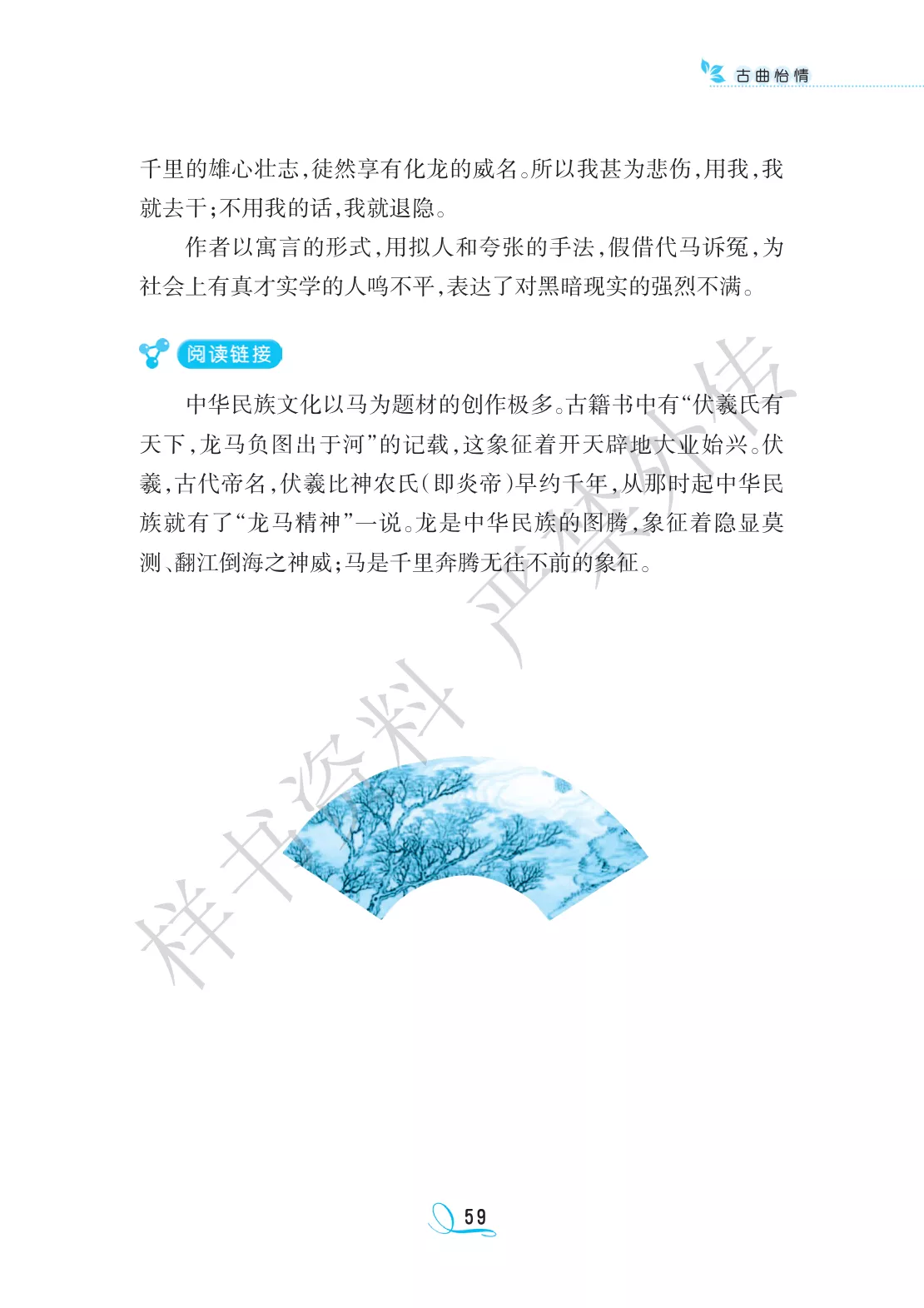 古曲怡情

千里的雄心壮志,徒然享有化龙的威名。所以我甚为悲伤,用我,我就去干;不用我的话,我就退隐。

作者以寓言的形式,用拟人和夸张的手法,假借代马诉冤,为社会上有真才实学的人鸣不平,表达了对黑暗现实的强烈不满。

阅读链接

中华民族文化以马为题材的创作极多。古籍书中有“伏羲氏有天下,龙马负图出于河”的记载,这象征着开天辟地大业始兴。伏羲,古代帝名,伏羲比神农氏(即炎帝)早约千年,从那时起中华民族就有了“龙马精神”一说。龙是中华民族的图腾,象征着隐显莫测、翻江倒海之神威;马是千里奔腾无往不前的象征。

59

样书资料 严禁外传